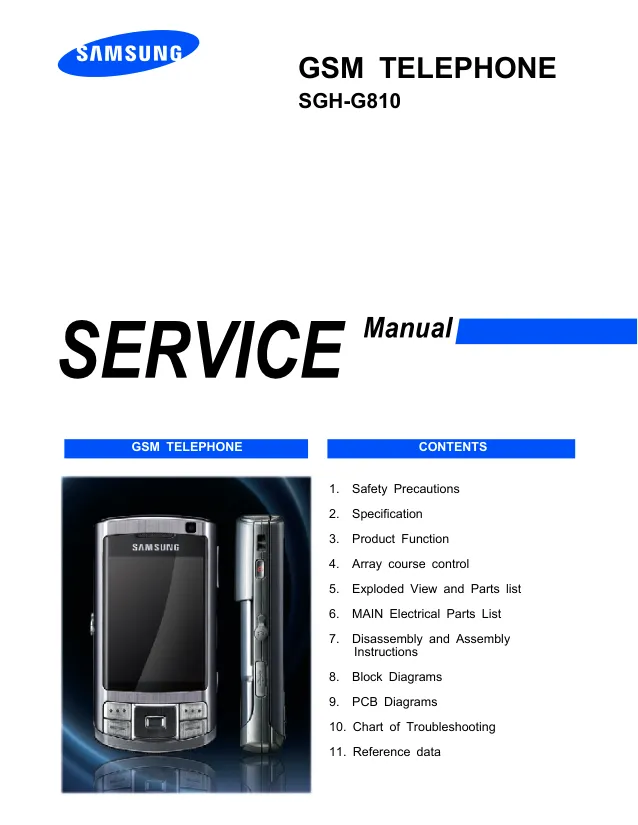 SAMSUNG

GSM TELEPHONE
SGH-G810

SERVICE Manual

GSM TELEPHONE

SAMSUNG

CONTENTS

1. Safety Precautions
2. Specification
3. Product Function
4. Array course control
5. Exploded View and Parts list
6. MAIN Electrical Parts List
7. Disassembly and Assembly Instructions
8. Block Diagrams
9. PCB Diagrams
10. Chart of Troubleshooting
11. Reference data